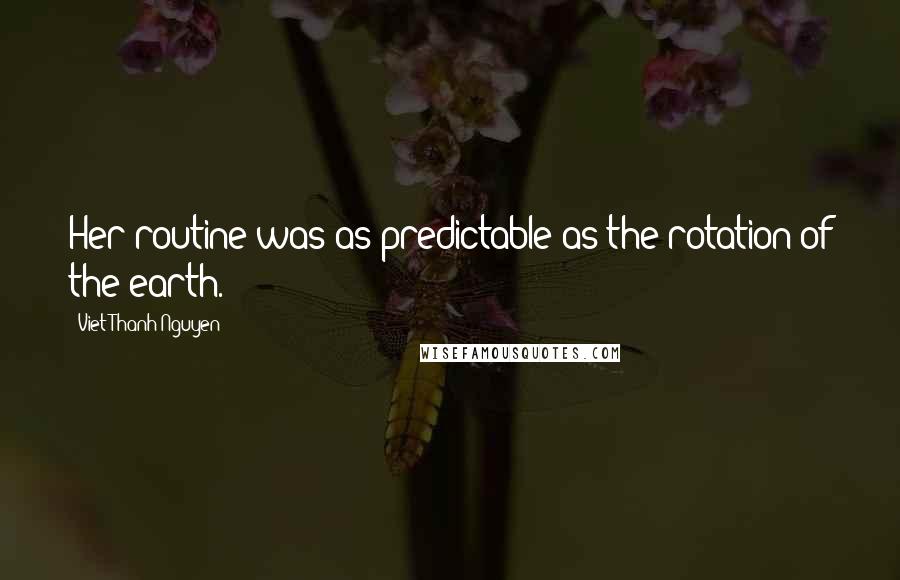 Her routine was as predictable as the rotation of the earth.

Viet Thanh Nguyen

WISEFAMOUSQUOTES.COM